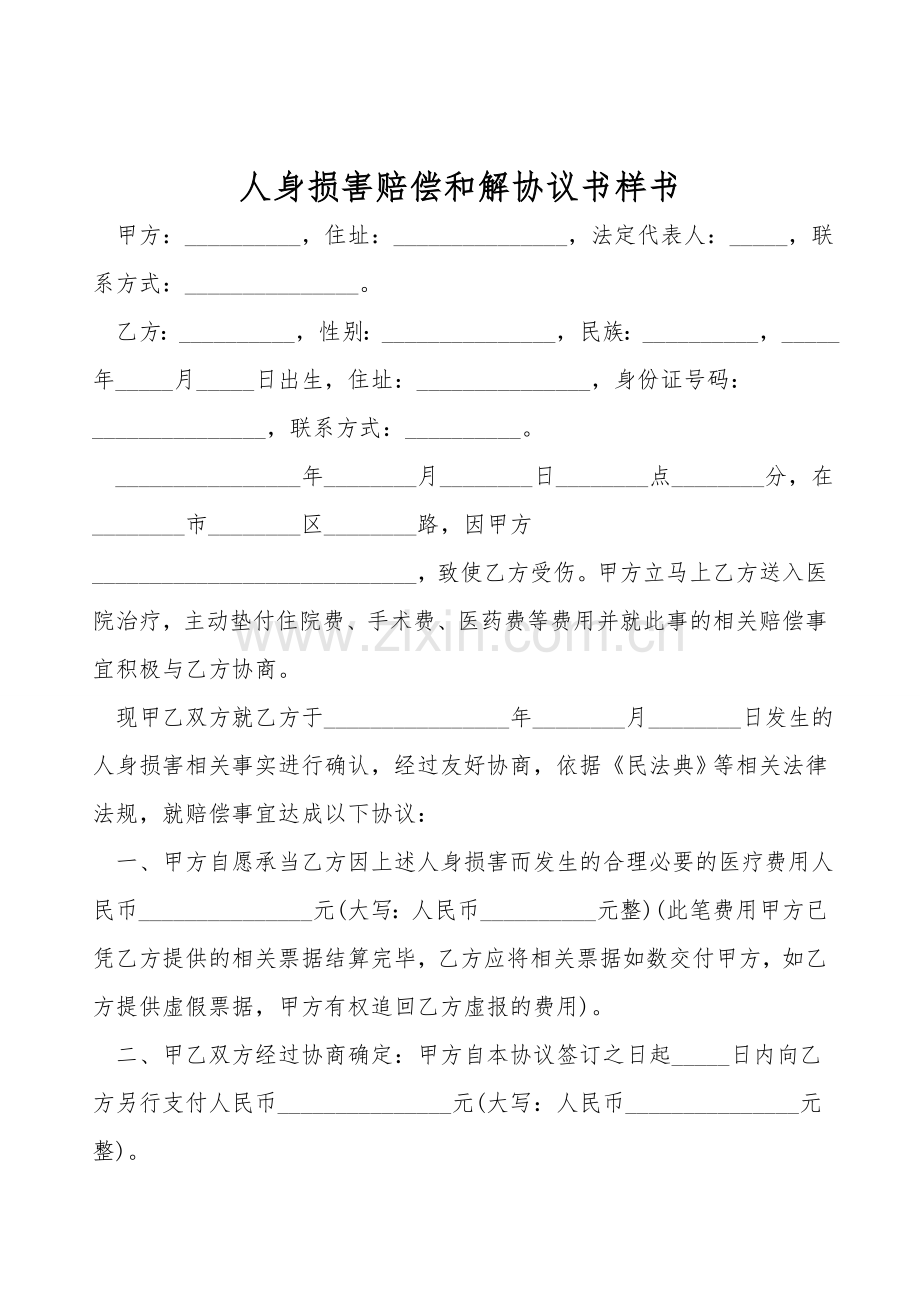 人身损害赔偿和解协议书样书

甲方：____，住址：____，法定代表人：____，联系方式：____。

乙方：____，性别：____，民族：____，____年____月____日出生，住址：____，身份证号码：____，联系方式：____。

____年____月____日____点____分，在____市____区____路，因甲方____，致使乙方受伤。甲方立马上乙方送入医院治疗，主动垫付住院费、手术费、医药费等费用并就此事的相关赔偿事宜积极与乙方协商。

现甲乙双方就乙方于____年____月____日发生的人身损害相关事实进行确认，经过友好协商，依据《民法典》等相关法律法规，就赔偿事宜达成以下协议：

一、甲方自愿承当乙方因上述人身损害而发生的合理必要的医疗费用人民币____元(大写：人民币____元整)(此笔费用甲方已凭乙方提供的相关票据结算完毕，乙方应将相关票据如数交付甲方，如乙方提供虚假票据，甲方有权追回乙方虚报的费用)。

二、甲乙双方经过协商确定：甲方自本协议签订之日起____日内向乙方另行支付人民币____元(大写：人民币____元整)。

www.zixin.com.cn